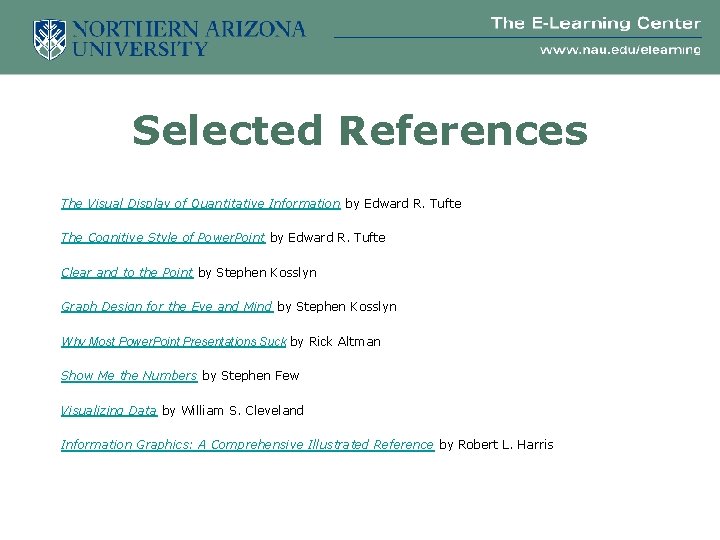 NORTHERN ARIZONA UNIVERSITY

The E-Learning Center

www.nau.edu/elearning

Selected References

The Visual Display of Quantitative Information by Edward R. Tufte

The Cognitive Style of PowerPoint by Edward R. Tufte

Clear and to the Point by Stephen Kosslyn

Graph Design for the Eye and Mind by Stephen Kosslyn

Why Most PowerPoint Presentations Suck by Rick Altman

Show Me the Numbers by Stephen Few

Visualizing Data by William S. Cleveland

Information Graphics: A Comprehensive Illustrated Reference by Robert L. Harris